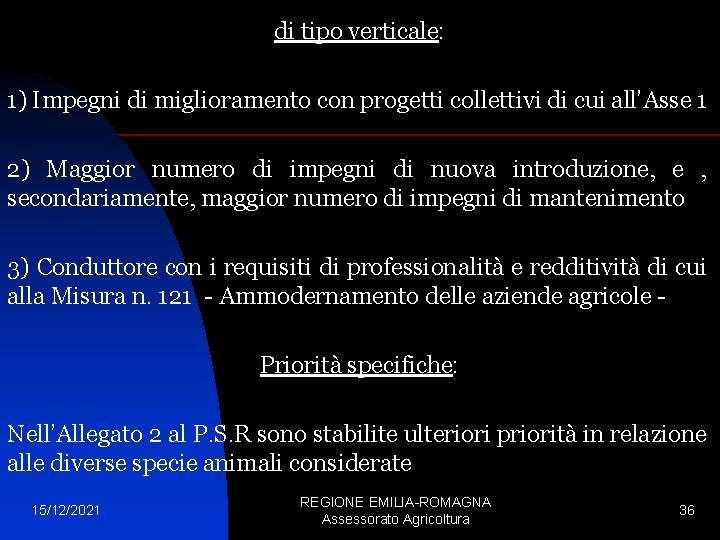 di tipo verticale:

1) Impegni di miglioramento con progetti collettivi di cui all'Asse 1

2) Maggior numero di impegni di nuova introduzione, e , secondariamente, maggior numero di impegni di mantenimento

3) Conduttore con i requisiti di professionalità e redditività di cui alla Misura n. 121 - Ammodernamento delle aziende agricole -

Priorità specifiche:

Nell'Allegato 2 al P.S.R sono stabilite ulteriori priorità in relazione alle diverse specie animali considerate

15/12/2021

REGIONE EMILIA-ROMAGNA
Assessorato Agricoltura

36